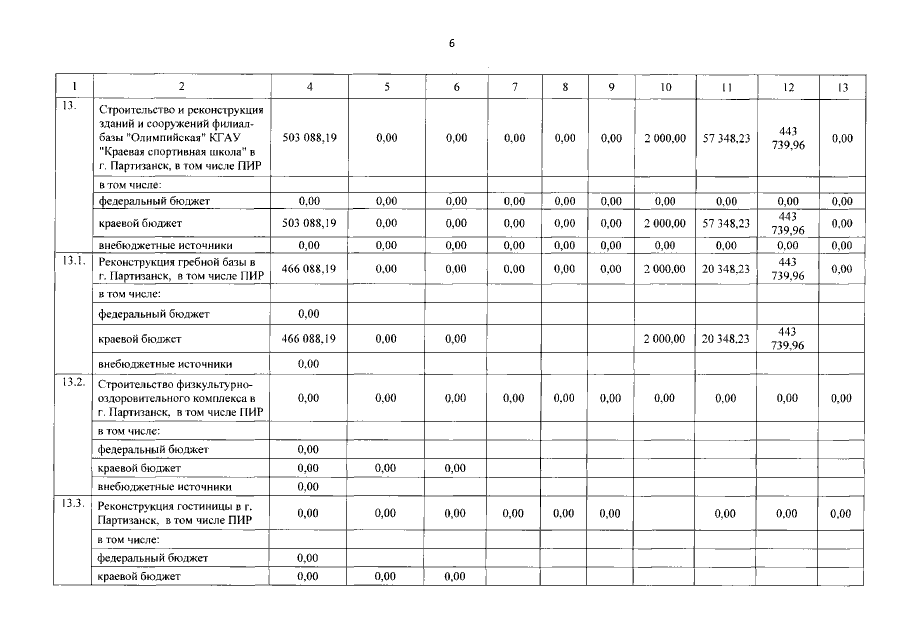 6

| 1 | 2 | 4 | 5 | 6 | 7 | 8 | 9 | 10 | 11 | 12 | 13 |
|---|---|---|---|---|---|---|---|---|---|---|---|
| 13. | Строительство и реконструкция зданий и сооружений филиал-базы "Олимпийская" КГАУ "Краевая спортивная школа" в г. Партизанск, в том числе ПИР | 503 088,19 | 0,00 | 0,00 | 0,00 | 0,00 | 0,00 | 2 000,00 | 57 348,23 | 443 739,96 | 0,00 |
| | в том числе: | | | | | | | | | | |
| | федеральный бюджет | 0,00 | 0,00 | 0,00 | 0,00 | 0,00 | 0,00 | 0,00 | 0,00 | 0,00 | 0,00 |
| | краевой бюджет | 503 088,19 | 0,00 | 0,00 | 0,00 | 0,00 | 0,00 | 2 000,00 | 57 348,23 | 443 739,96 | 0,00 |
| | внебюджетные источники | 0,00 | 0,00 | 0,00 | 0,00 | 0,00 | 0,00 | 0,00 | 0,00 | 0,00 | 0,00 |
| 13.1. | Реконструкция гребной базы в г. Партизанск, в том числе ПИР | 466 088,19 | 0,00 | 0,00 | 0,00 | 0,00 | 0,00 | 2 000,00 | 20 348,23 | 443 739,96 | 0,00 |
| | в том числе: | | | | | | | | | | |
| | федеральный бюджет | 0,00 | | | | | | | | | |
| | краевой бюджет | 466 088,19 | 0,00 | 0,00 | | | | 2 000,00 | 20 348,23 | 443 739,96 | |
| | внебюджетные источники | 0,00 | | | | | | | | | |
| 13.2. | Строительство физкультурно-оздоровительного комплекса в г. Партизанск, в том числе ПИР | 0,00 | 0,00 | 0,00 | 0,00 | 0,00 | 0,00 | 0,00 | 0,00 | 0,00 | 0,00 |
| | в том числе: | | | | | | | | | | |
| | федеральный бюджет | 0,00 | | | | | | | | | |
| | краевой бюджет | 0,00 | 0,00 | 0,00 | | | | | | | |
| | внебюджетные источники | 0,00 | | | | | | | | | |
| 13.3. | Реконструкция гостиницы в г. Партизанск, в том числе ПИР | 0,00 | 0,00 | 0,00 | 0,00 | 0,00 | 0,00 | | 0,00 | 0,00 | 0,00 |
| | в том числе: | | | | | | | | | | |
| | федеральный бюджет | 0,00 | | | | | | | | | |
| | краевой бюджет | 0,00 | 0,00 | 0,00 | | | | | | | |